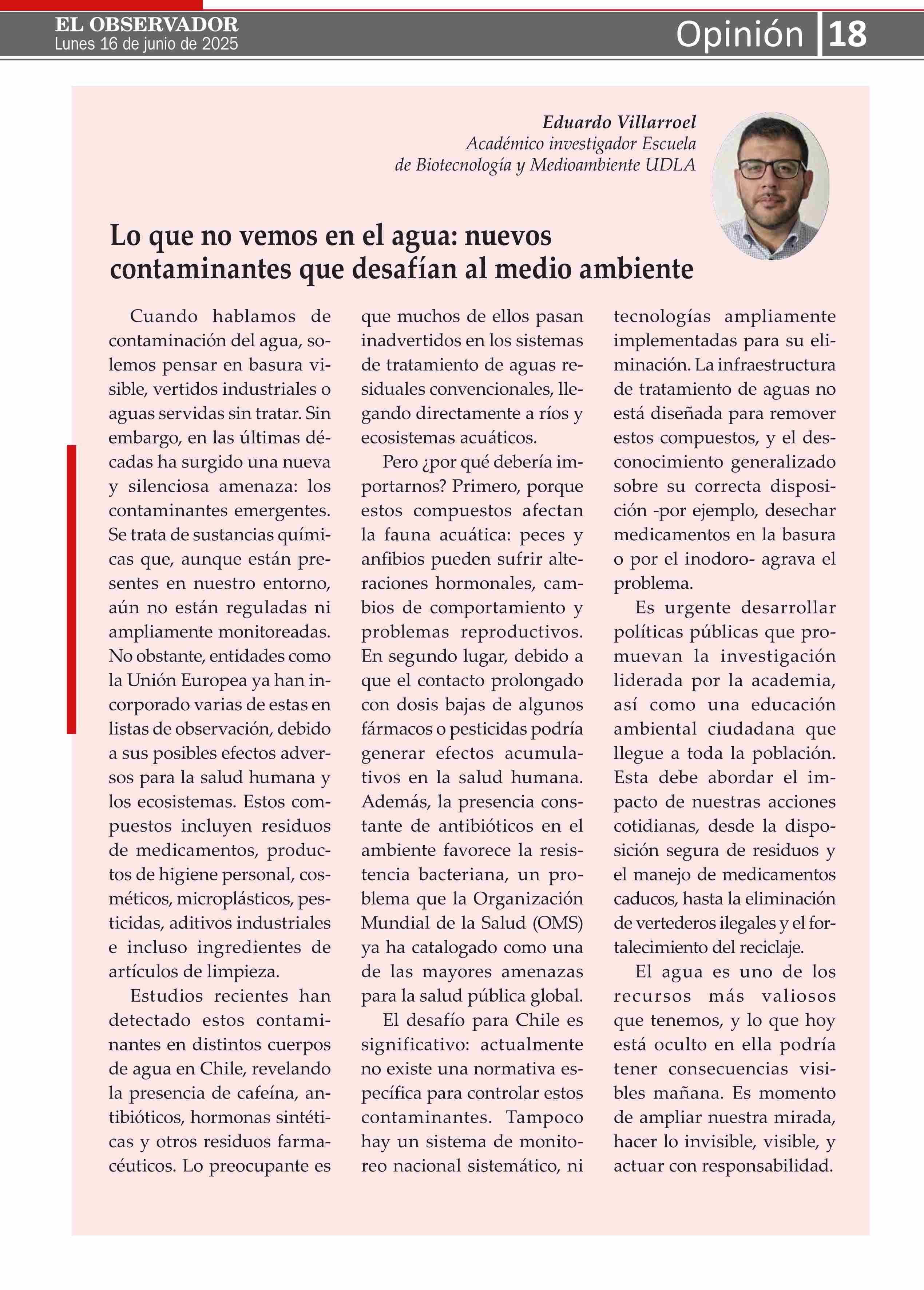 EL OBSERVADOR
Lunes 16 de junio de 2025

Opinión 18

Eduardo Villarroel
Académico investigador Escuela de Biotecnología y Medioambiente UDLA

Lo que no vemos en el agua: nuevos contaminantes que desafían al medio ambiente

Cuando hablamos de contaminación del agua, solemos pensar en basura visible, vertidos industriales o aguas servidas sin tratar. Sin embargo, en las últimas décadas ha surgido una nueva y silenciosa amenaza: los contaminantes emergentes. Se trata de sustancias químicas que, aunque están presentes en nuestro entorno, aún no están reguladas ni ampliamente monitoreadas. No obstante, entidades como la Unión Europea ya han incorporado varias de estas en listas de observación, debido a sus posibles efectos adversos para la salud humana y los ecosistemas. Estos compuestos incluyen residuos de medicamentos, productos de higiene personal, cosméticos, microplásticos, pesticidas, aditivos industriales e incluso ingredientes de artículos de limpieza.

Estudios recientes han detectado estos contaminantes en distintos cuerpos de agua en Chile, revelando la presencia de cafeína, antibióticos, hormonas sintéticas y otros residuos farmacéuticos. Lo preocupante es que muchos de ellos pasan inadvertidos en los sistemas de tratamiento de aguas residuales convencionales, llegando directamente a ríos y ecosistemas acuáticos.

Pero ¿por qué debería importarnos? Primero, porque estos compuestos afectan la fauna acuática: peces y anfibios pueden sufrir alteraciones hormonales, cambios de comportamiento y problemas reproductivos. En segundo lugar, debido a que el contacto prolongado con dosis bajas de algunos fármacos o pesticidas podría generar efectos acumulativos en la salud humana. Además, la presencia constante de antibióticos en el ambiente favorece la resistencia bacteriana, un problema que la Organización Mundial de la Salud (OMS) ya ha catalogado como una de las mayores amenazas para la salud pública global.

El desafío para Chile es significativo: actualmente no existe una normativa específica para controlar estos contaminantes. Tampoco hay un sistema de monitoreo nacional sistemático, ni tecnologías ampliamente implementadas para su eliminación. La infraestructura de tratamiento de aguas no está diseñada para remover estos compuestos, y el desconocimiento generalizado sobre su correcta disposición -por ejemplo, desechar medicamentos en la basura o por el inodoro- agrava el problema.

Es urgente desarrollar políticas públicas que promuevan la investigación liderada por la academia, así como una educación ambiental ciudadana que llegue a toda la población. Esta debe abordar el impacto de nuestras acciones cotidianas, desde la disposición segura de residuos y el manejo de medicamentos caducos, hasta la eliminación de vertederos ilegales y el fortalecimiento del reciclaje.

El agua es uno de los recursos más valiosos que tenemos, y lo que hoy está oculto en ella podría tener consecuencias visibles mañana. Es momento de ampliar nuestra mirada, hacer lo invisible, visible, y actuar con responsabilidad.